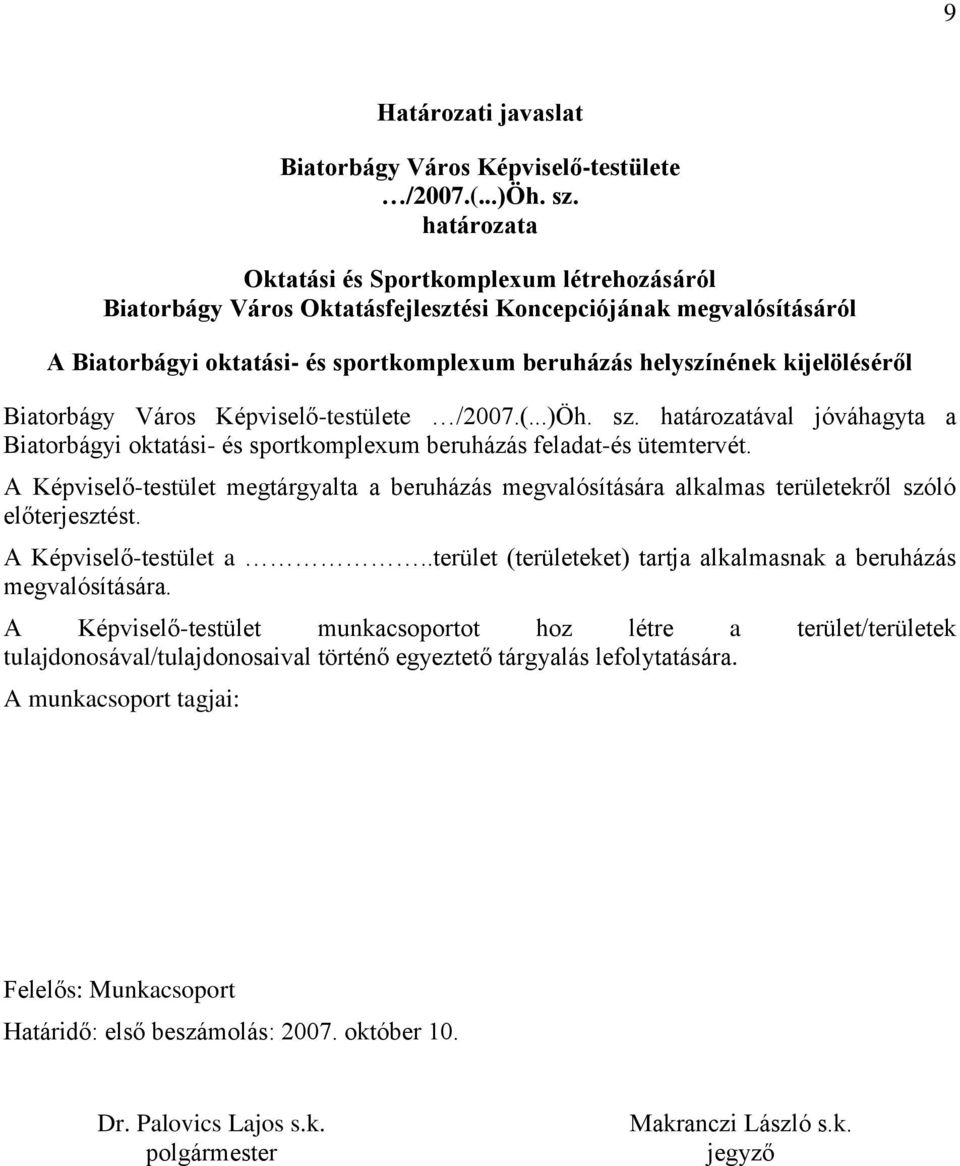 9

Határozati javaslat

Biatorbágy Város Képviselő-testülete
…/2007.(...)Öh. sz.
határozata

Oktatási és Sportkomplexum létrehozásáról
Biatorbágy Város Oktatásfejlesztési Koncepciójának megvalósításáról

A Biatorbágyi oktatási- és sportkomplexum beruházás helyszínének kijelöléséről

Biatorbágy Város Képviselő-testülete …/2007.(...)Öh. sz. határozatával jóváhagyta a Biatorbágyi oktatási- és sportkomplexum beruházás feladat-és ütemtervét.

A Képviselő-testület megtárgyalta a beruházás megvalósítására alkalmas területekről szóló előterjesztést.

A Képviselő-testület a ……………..terület (területeket) tartja alkalmasnak a beruházás megvalósítására.

A Képviselő-testület munkacsoportot hoz létre a terület/területek tulajdonosával/tulajdonosaival történő egyeztető tárgyalás lefolytatására.

A munkacsoport tagjai:

Felelős: Munkacsoport

Határidő: első beszámolás: 2007. október 10.

Dr. Palovics Lajos s.k.
polgármester

Makranczi László s.k.
jegyző